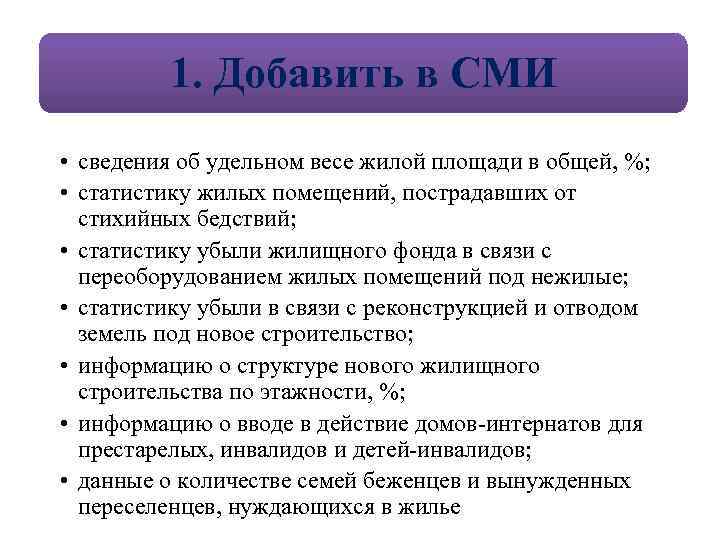 1. Добавить в СМИ

• сведения об удельном весе жилой площади в общей, %;
• статистику жилых помещений, пострадавших от стихийных бедствий;
• статистику убыли жилищного фонда в связи с переоборудованием жилых помещений под нежилые;
• статистику убыли в связи с реконструкцией и отводом земель под новое строительство;
• информацию о структуре нового жилищного строительства по этажности, %;
• информацию о вводе в действие домов-интернатов для престарелых, инвалидов и детей-инвалидов;
• данные о количестве семей беженцев и вынужденных переселенцев, нуждающихся в жилье